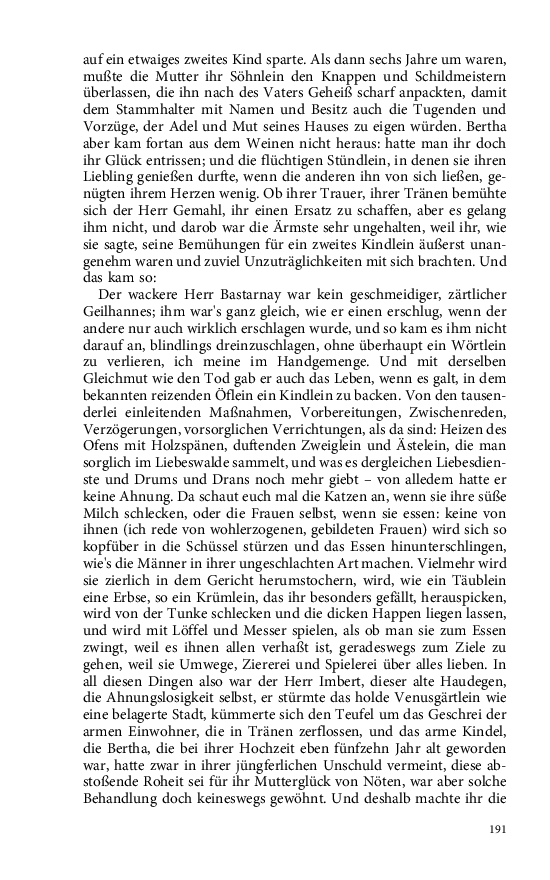 auf ein etwaiges zweites Kind sparte. Als dann sechs Jahre um waren, mußte die Mutter ihr Söhnlein den Knappen und Schildmeistern überlassen, die ihn nach des Vaters Geheiß scharf anpackten, damit dem Stammhalter mit Namen und Besitz auch die Tugenden und Vorzüge, der Adel und Mut seines Hauses zu eigen würden. Bertha aber kam fortan aus dem Weinen nicht heraus: hatte man ihr doch ihr Glück entrissen; und die flüchtigen Stündlein, in denen sie ihren Liebling genießen durfte, wenn die anderen ihn von sich ließen, genügten ihrem Herzen wenig. Ob ihrer Trauer, ihrer Tränen bemühte sich der Herr Gemahl, ihr einen Ersatz zu schaffen, aber es gelang ihm nicht, und darob war die Ärmste sehr ungehalten, weil ihr, wie sie sagte, seine Bemühungen für ein zweites Kindlein äußerst unangenehm waren und zuviel Unzuträglichkeiten mit sich brachten. Und das kam so:

Der wackere Herr Bastarnay war kein geschmeidiger, zärtlicher Geilhannes; ihm war's ganz gleich, wie er einen erschlug, wenn der andere nur auch wirklich erschlagen wurde, und so kam es ihm nicht darauf an, blindlings dreinzuschlagen, ohne überhaupt ein Wörtlein zu verlieren, ich meine im Handgemenge. Und mit derselben Gleichmut wie den Tod gab er auch das Leben, wenn es galt, in dem bekannten reizenden Öflein ein Kindlein zu backen. Von den tausenderlei einleitenden Maßnahmen, Vorbereitungen, Zwischenreden, Verzögerungen, vorsorglichen Verrichtungen, als da sind: Heizen des Ofens mit Holzspänen, duftenden Zweiglein und Ästelein, die man sorglich im Liebeswalde sammelt, und was es dergleichen Liebesdienste und Drums und Drans noch mehr giebt – von alledem hatte er keine Ahnung. Da schaut euch mal die Katzen an, wenn sie ihre süße Milch schlecken, oder die Frauen selbst, wenn sie essen: keine von ihnen (ich rede von wohlerzogenen, gebildeten Frauen) wird sich so kopfüber in die Schüssel stürzen und das Essen hinunterschlingen, wie's die Männer in ihrer ungeschlachten Art machen. Vielmehr wird sie zierlich in dem Gericht herumstochern, wird, wie ein Täublein eine Erbse, so ein Krümlein, das ihr besonders gefällt, herauspicken, wird von der Tunke schlecken und die dicken Happen liegen lassen, und wird mit Löffel und Messer spielen, als ob man sie zum Essen zwingt, weil es ihnen allen verhaßt ist, geradeswegs zum Ziele zu gehen, weil sie Umwege, Ziererei und Spielerei über alles lieben. In all diesen Dingen also war der Herr Imbert, dieser alte Haudegen, die Ahnungslosigkeit selbst, er stürmte das holde Venusgärtlein wie eine belagerte Stadt, kümmerte sich den Teufel um das Geschrei der armen Einwohner, die in Tränen zerflossen, und das arme Kindel, die Bertha, die bei ihrer Hochzeit eben fünfzehn Jahr alt geworden war, hatte zwar in ihrer jüngferlichen Unschuld vermeint, diese abstoßende Roheit sei für ihr Mutterglück von Nöten, war aber solche Behandlung doch keineswegs gewöhnt. Und deshalb machte ihr die

191